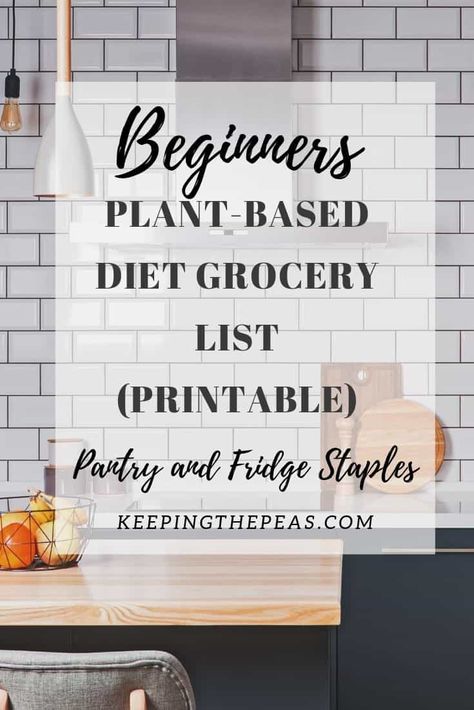 Beginners
PLANT-BASED DIET GROCERY LIST (PRINTABLE)
Pantry and Fridge Staples
KEEPINGTHEPEAS.COM